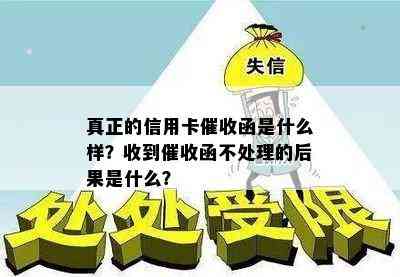 失信

真正的信用卡催收函是什么样？收到催收函不处理的后果是什么？

处处受限